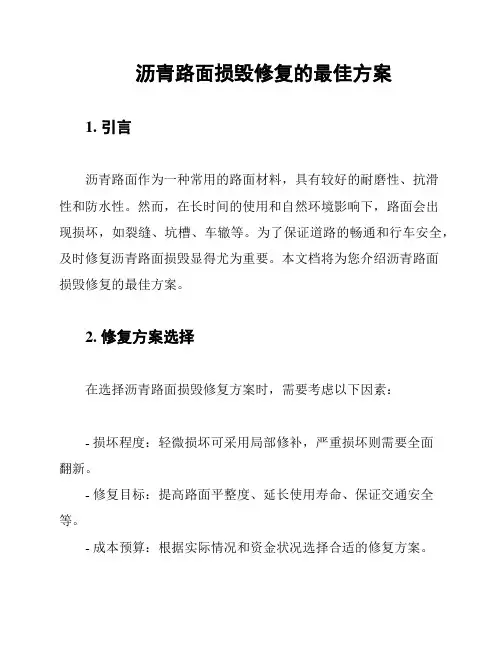 沥青路面损毁修复的最佳方案

1. 引言

沥青路面作为一种常用的路面材料，具有较好的耐磨性、抗滑性和防水性。然而，在长时间的使用和自然环境影响下，路面会出现损坏，如裂缝、坑槽、车辙等。为了保证道路的畅通和行车安全，及时修复沥青路面损毁显得尤为重要。本文档将为您介绍沥青路面损毁修复的最佳方案。

2. 修复方案选择

在选择沥青路面损毁修复方案时，需要考虑以下因素：

- 损坏程度：轻微损坏可采用局部修补，严重损坏则需要全面翻新。
- 修复目标：提高路面平整度、延长使用寿命、保证交通安全等。
- 成本预算：根据实际情况和资金状况选择合适的修复方案。